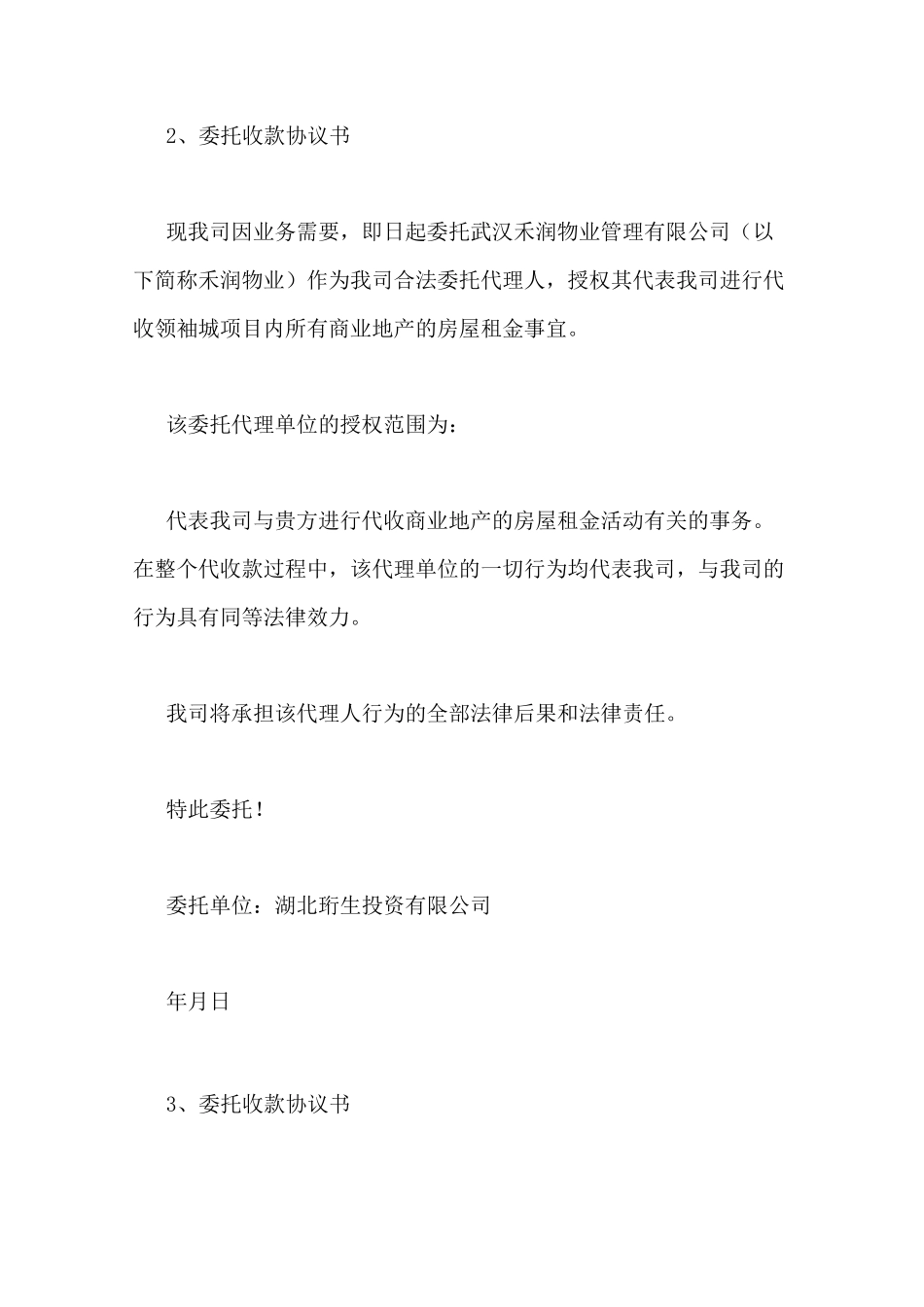 2、委托收款协议书

现我司因业务需要，即日起委托武汉禾润物业管理有限公司（以下简称禾润物业）作为我司合法委托代理人，授权其代表我司进行代收领袖城项目内所有商业地产的房屋租金事宜。

该委托代理单位的授权范围为：

代表我司与贵方进行代收商业地产的房屋租金活动有关的事务。在整个代收款过程中，该代理单位的一切行为均代表我司，与我司的行为具有同等法律效力。

我司将承担该代理人行为的全部法律后果和法律责任。

特此委托！

委托单位：湖北珩生投资有限公司

年月日

3、委托收款协议书